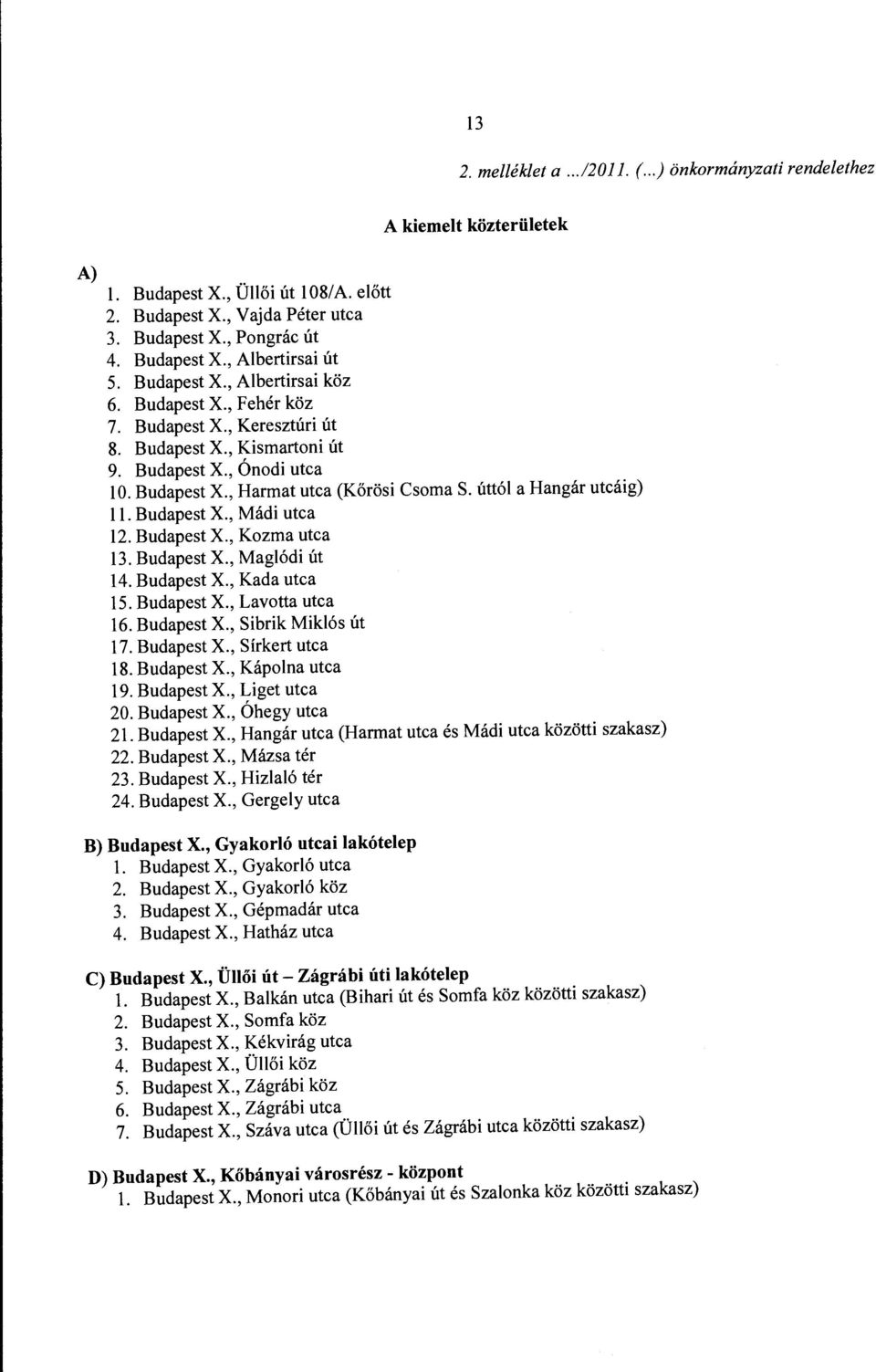 13

2. melléklet a .../2011. (...) önkormányzati rendelethez

A kiemelt közterületek

A)
1. Budapest X., Üllői út 108/A. előtt
2. Budapest X., Vajda Péter utca
3. Budapest X., Pongrác út
4. Budapest X., Albertirsai út
5. Budapest X., Albertirsai köz
6. Budapest X., Fehér köz
7. Budapest X., Keresztúri út
8. Budapest X., Kismartoni út
9. Budapest X., Ónodi utca
10. Budapest X., Harmat utca (Kőrösi Csoma S. úttól a Hangár utcáig)
11. Budapest X., Mádi utca
12. Budapest X., Kozma utca
13. Budapest X., Maglódi út
14. Budapest X., Kada utca
15. Budapest X., Lavotta utca
16. Budapest X., Sibrik Miklós út
17. Budapest X., Sírkert utca
18. Budapest X., Kápolna utca
19. Budapest X., Liget utca
20. Budapest X., Óhegy utca
21. Budapest X., Hangár utca (Harmat utca és Mádi utca közötti szakasz)
22. Budapest X., Mázsa tér
23. Budapest X., Hizlaló tér
24. Budapest X., Gergely utca

B) Budapest X., Gyakorló utcai lakótelep
1. Budapest X., Gyakorló utca
2. Budapest X., Gyakorló köz
3. Budapest X., Gépmadár utca
4. Budapest X., Hatház utca

C) Budapest X., Üllői út – Zágrábi úti lakótelep
1. Budapest X., Balkán utca (Bihari út és Somfa köz közötti szakasz)
2. Budapest X., Somfa köz
3. Budapest X., Kékvirág utca
4. Budapest X., Üllői köz
5. Budapest X., Zágrábi köz
6. Budapest X., Zágrábi utca
7. Budapest X., Száva utca (Üllői út és Zágrábi utca közötti szakasz)

D) Budapest X., Kőbányai városrész - központ
1. Budapest X., Monori utca (Kőbányai út és Szalonka köz közötti szakasz)